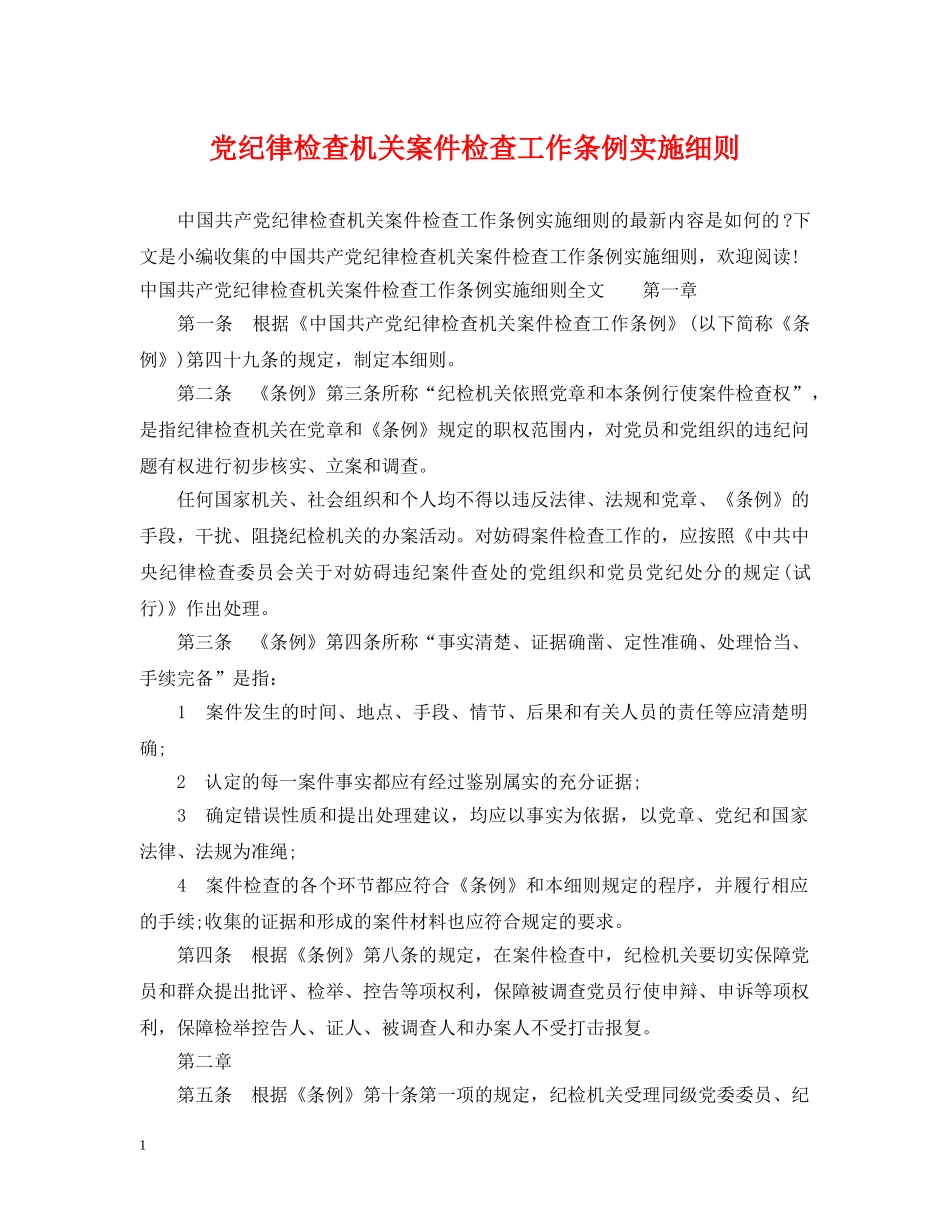 党纪律检查机关案件检查工作条例实施细则

中国共产党纪律检查机关案件检查工作条例实施细则的最新内容是如何的?下文是小编收集的中国共产党纪律检查机关案件检查工作条例实施细则，欢迎阅读!
中国共产党纪律检查机关案件检查工作条例实施细则全文　　第一章

第一条　根据《中国共产党纪律检查机关案件检查工作条例》(以下简称《条例》)第四十九条的规定，制定本细则。

第二条　《条例》第三条所称“纪检机关依照党章和本条例行使案件检查权”，是指纪律检查机关在党章和《条例》规定的职权范围内，对党员和党组织的违纪问题有权进行初步核实、立案和调查。

任何国家机关、社会组织和个人均不得以违反法律、法规和党章、《条例》的手段，干扰、阻挠纪检机关的办案活动。对妨碍案件检查工作的，应按照《中共中央纪律检查委员会关于对妨碍违纪案件查处的党组织和党员党纪处分的规定(试行)》作出处理。

第三条　《条例》第四条所称“事实清楚、证据确凿、定性准确、处理恰当、手续完备”是指:

1　案件发生的时间、地点、手段、情节、后果和有关人员的责任等应清楚明确;

2　认定的每一案件事实都应有经过鉴别属实的充分证据;

3　确定错误性质和提出处理建议，均应以事实为依据，以党章、党纪和国家法律、法规为准绳;

4　案件检查的各个环节都应符合《条例》和本细则规定的程序，并履行相应的手续;收集的证据和形成的案件材料也应符合规定的要求。

第四条　根据《条例》第八条的规定，在案件检查中，纪检机关要切实保障党员和群众提出批评、检举、控告等项权利，保障被调查党员行使申辩、申诉等项权利，保障检举控告人、证人、被调查人和办案人不受打击报复。

第二章

第五条　根据《条例》第十条第一项的规定，纪检机关受理同级党委委员、纪

1